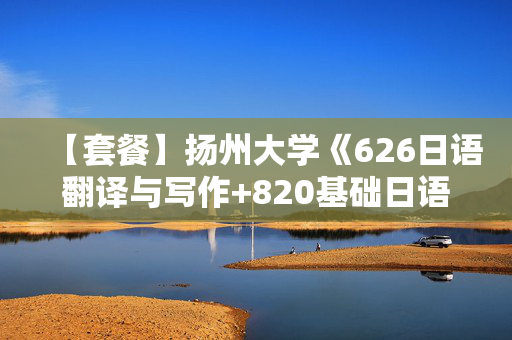 【套餐】扬州大学《626日语翻译与写作+820基础日语